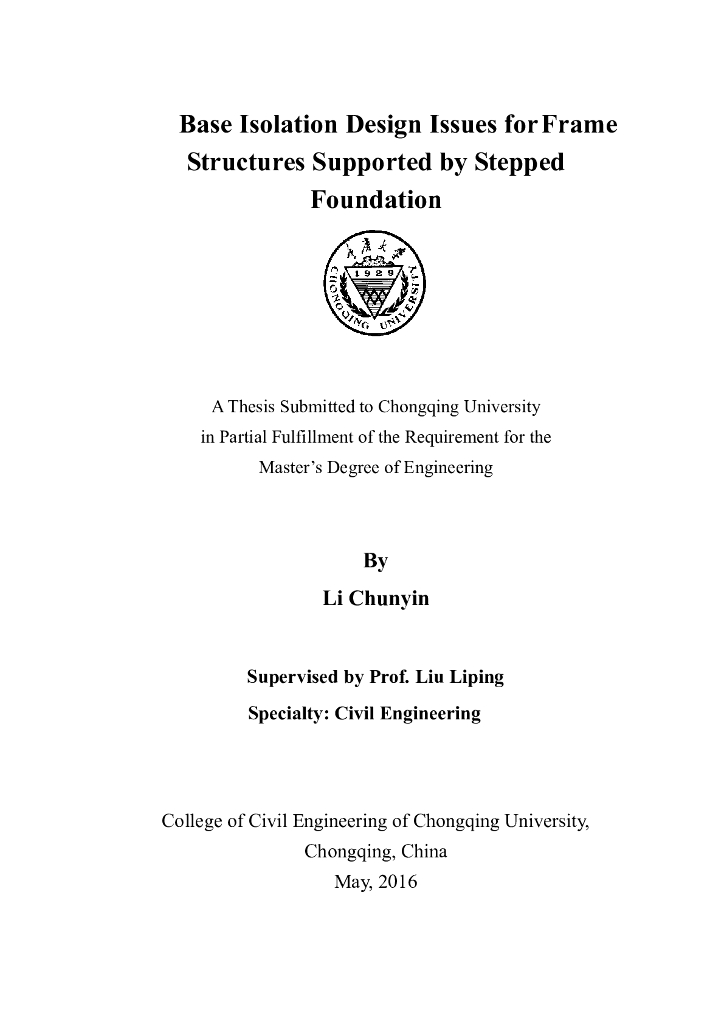 Base Isolation Design Issues for Frame Structures Supported by Stepped Foundation

1929

CHONGQING UNIVERSITY

A Thesis Submitted to Chongqing University in Partial Fulfillment of the Requirement for the Master's Degree of Engineering

By

Li Chunyin

Supervised by Prof. Liu Liping

Specialty: Civil Engineering

College of Civil Engineering of Chongqing University, Chongqing, China

May, 2016